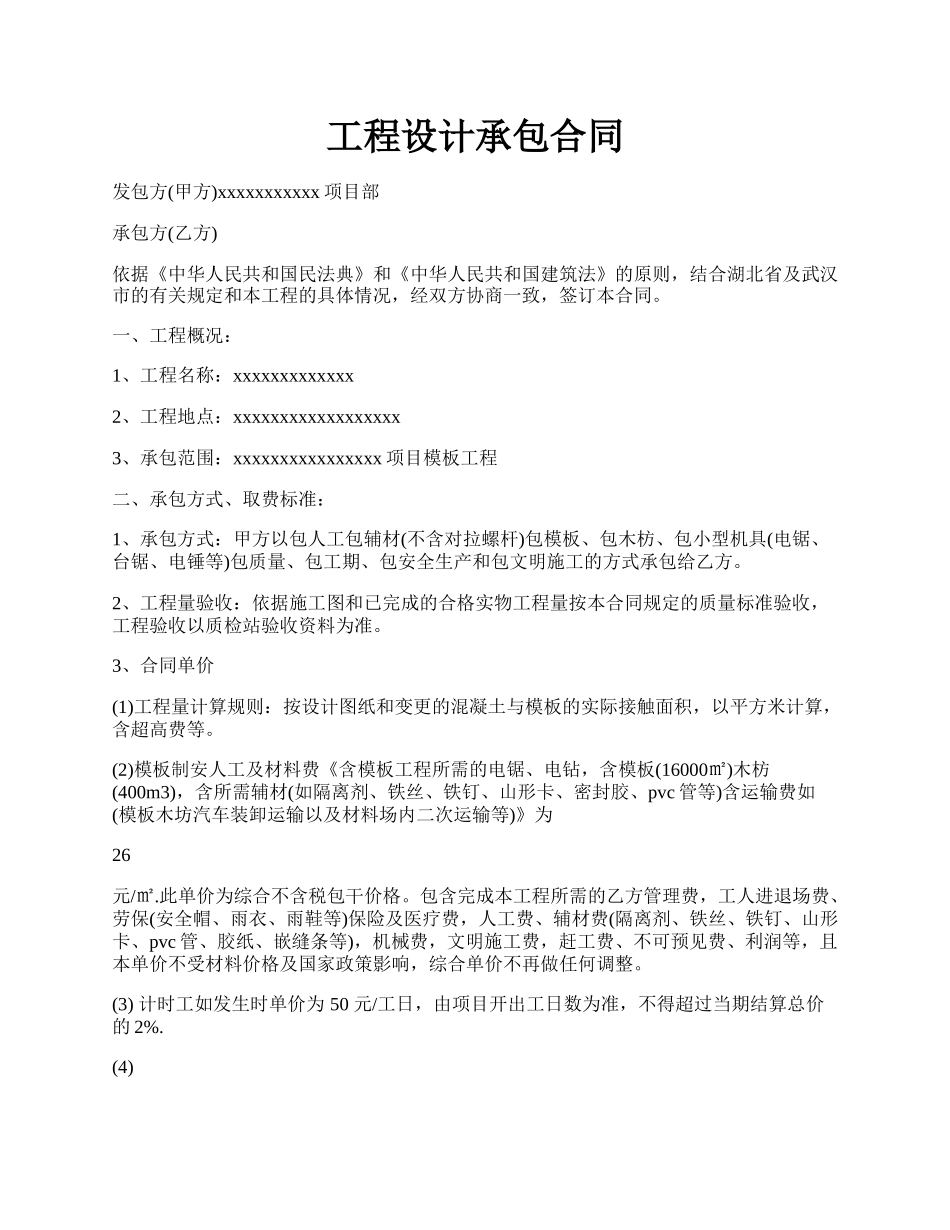 工程设计承包合同

发包方(甲方)xxxxxxxxxxx 项目部

承包方(乙方)

依据《中华人民共和国民法典》和《中华人民共和国建筑法》的原则，结合湖北省及武汉市的有关规定和本工程的具体情况，经双方协商一致，签订本合同。

一、工程概况：

1、工程名称：xxxxxxxxxxxxx

2、工程地点：xxxxxxxxxxxxxxxxxx

3、承包范围：xxxxxxxxxxxxxxxx 项目模板工程

二、承包方式、取费标准：

1、承包方式：甲方以包人工包辅材(不含对拉螺杆)包模板、包木枋、包小型机具(电锯、台锯、电锤等)包质量、包工期、包安全生产和包文明施工的方式承包给乙方。

2、工程量验收：依据施工图和已完成的合格实物工程量按本合同规定的质量标准验收，工程验收以质检站验收资料为准。

3、合同单价

(1)工程量计算规则：按设计图纸和变更的混凝土与模板的实际接触面积，以平方米计算，含超高费等。

(2)模板制安人工及材料费《含模板工程所需的电锯、电钻，含模板(16000㎡)木枋(400m3)，含所需辅材(如隔离剂、铁丝、铁钉、山形卡、密封胶、pvc 管等)含运输费如(模板木坊汽车装卸运输以及材料场内二次运输等)》为

26

元/㎡.此单价为综合不含税包干价格。包含完成本工程所需的乙方管理费，工人进退场费、劳保(安全帽、雨衣、雨鞋等)保险及医疗费，人工费、辅材费(隔离剂、铁丝、铁钉、山形卡、pvc 管、胶纸、嵌缝条等)，机械费，文明施工费，赶工费、不可预见费、利润等，且本单价不受材料价格及国家政策影响，综合单价不再做任何调整。

(3) 计时工如发生时单价为 50 元/工日，由项目开出工日数为准，不得超过当期结算总价的 2%.

(4)